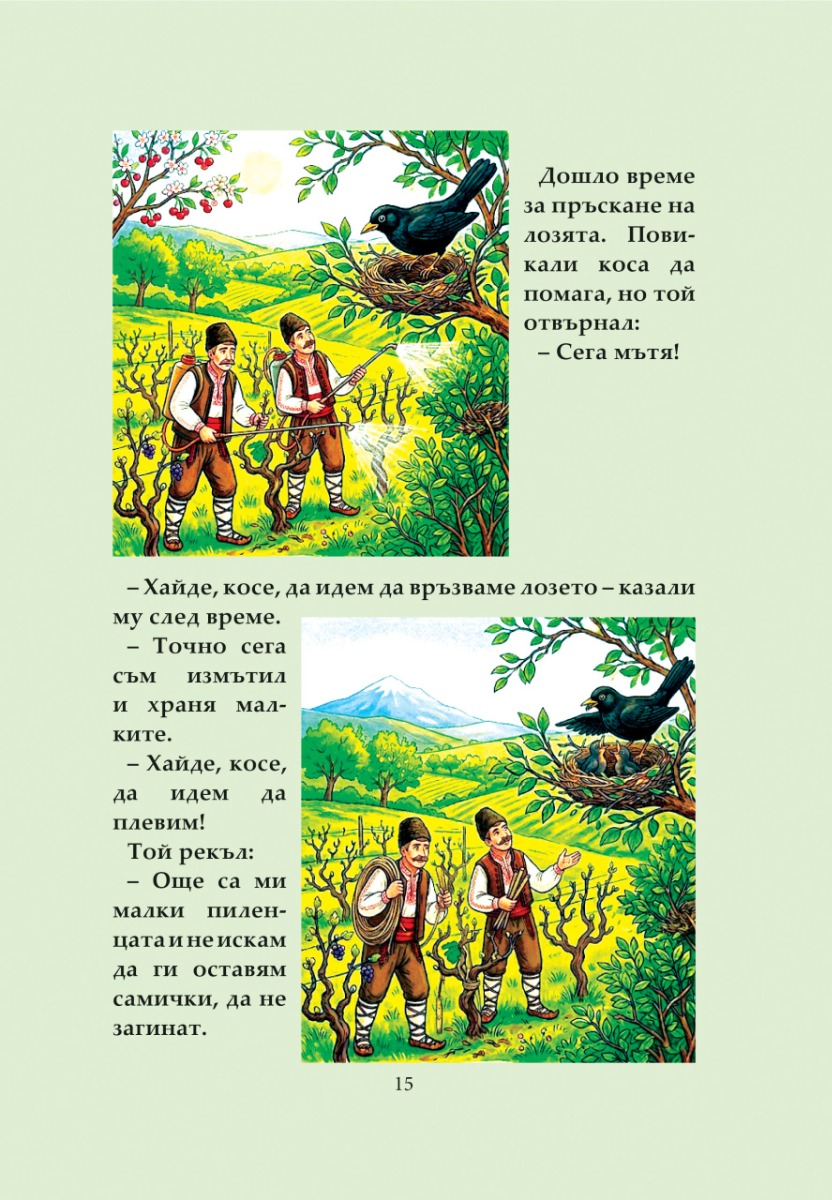 Дошло време за пръскане на лозята. Повикали коса да помага, но той отвърнал:

– Сега мътя!

– Хайде, косе, да идем да връзваме лозето – казали му след време.

– Точно сега съм измътил и храня малките.

– Хайде, косе, да идем да плевим!

Той рекъл:

– Още са ми малки пиленцата и не искам да ги оставям самички, да не загинат.

15